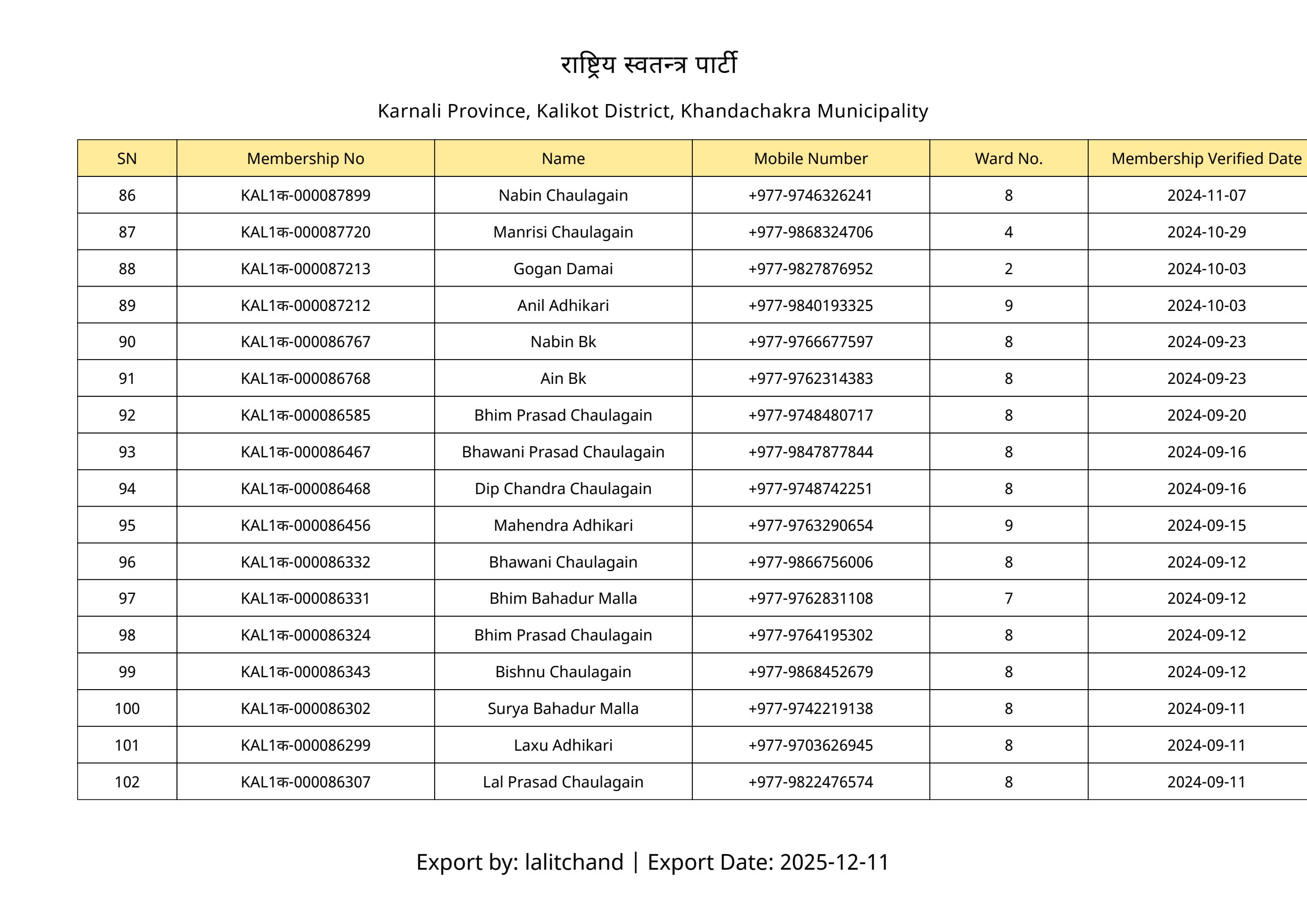 राष्ट्रिय स्वतन्त्र पार्टी

Karnali Province, Kalikot District, Khandachakra Municipality

| SN | Membership No | Name | Mobile Number | Ward No. | Membership Verified Date |
|---|---|---|---|---|---|
| 86 | KAL1क-000087899 | Nabin Chaulagain | +977-9746326241 | 8 | 2024-11-07 |
| 87 | KAL1क-000087720 | Manrisi Chaulagain | +977-9868324706 | 4 | 2024-10-29 |
| 88 | KAL1क-000087213 | Gogan Damai | +977-9827876952 | 2 | 2024-10-03 |
| 89 | KAL1क-000087212 | Anil Adhikari | +977-9840193325 | 9 | 2024-10-03 |
| 90 | KAL1क-000086767 | Nabin Bk | +977-9766677597 | 8 | 2024-09-23 |
| 91 | KAL1क-000086768 | Ain Bk | +977-9762314383 | 8 | 2024-09-23 |
| 92 | KAL1क-000086585 | Bhim Prasad Chaulagain | +977-9748480717 | 8 | 2024-09-20 |
| 93 | KAL1क-000086467 | Bhawani Prasad Chaulagain | +977-9847877844 | 8 | 2024-09-16 |
| 94 | KAL1क-000086468 | Dip Chandra Chaulagain | +977-9748742251 | 8 | 2024-09-16 |
| 95 | KAL1क-000086456 | Mahendra Adhikari | +977-9763290654 | 9 | 2024-09-15 |
| 96 | KAL1क-000086332 | Bhawani Chaulagain | +977-9866756006 | 8 | 2024-09-12 |
| 97 | KAL1क-000086331 | Bhim Bahadur Malla | +977-9762831108 | 7 | 2024-09-12 |
| 98 | KAL1क-000086324 | Bhim Prasad Chaulagain | +977-9764195302 | 8 | 2024-09-12 |
| 99 | KAL1क-000086343 | Bishnu Chaulagain | +977-9868452679 | 8 | 2024-09-12 |
| 100 | KAL1क-000086302 | Surya Bahadur Malla | +977-9742219138 | 8 | 2024-09-11 |
| 101 | KAL1क-000086299 | Laxu Adhikari | +977-9703626945 | 8 | 2024-09-11 |
| 102 | KAL1क-000086307 | Lal Prasad Chaulagain | +977-9822476574 | 8 | 2024-09-11 |

Export by: lalitchand | Export Date: 2025-12-11